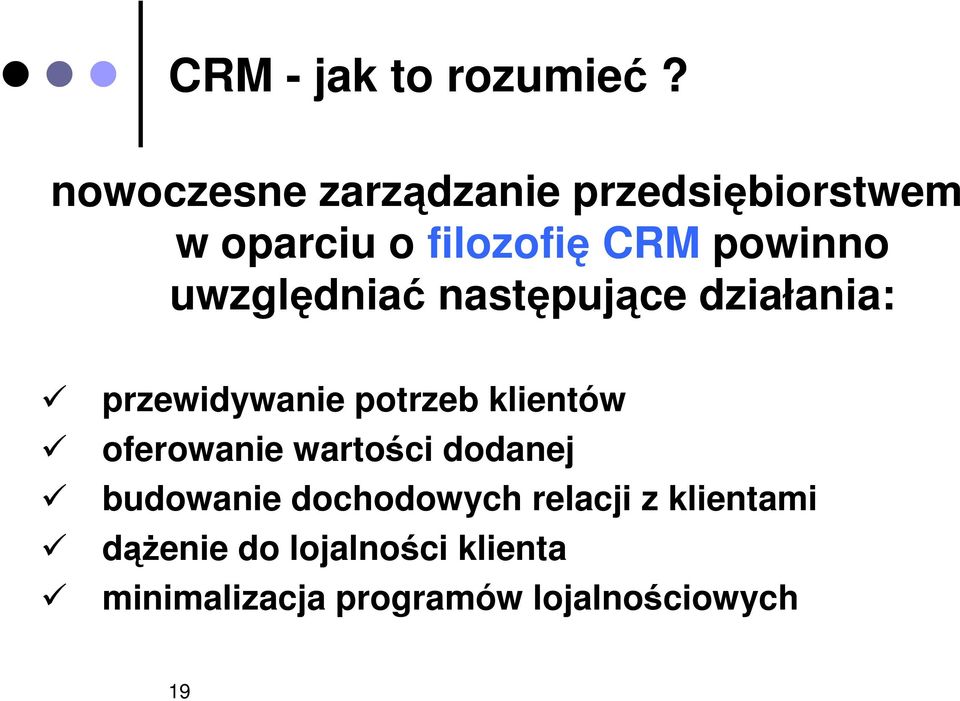 CRM - jak to rozumieć ?

nowoczesne zarządzanie przedsiębiorstwem w oparciu o filozofię CRM powinno uwzględniać następujące działania:

✓ przewidywanie potrzeb klientów
✓ oferowanie wartości dodanej
✓ budowanie dochodowych relacji z klientami
✓ dążenie do lojalności klienta
✓ minimalizacja programów lojalnościowych

19